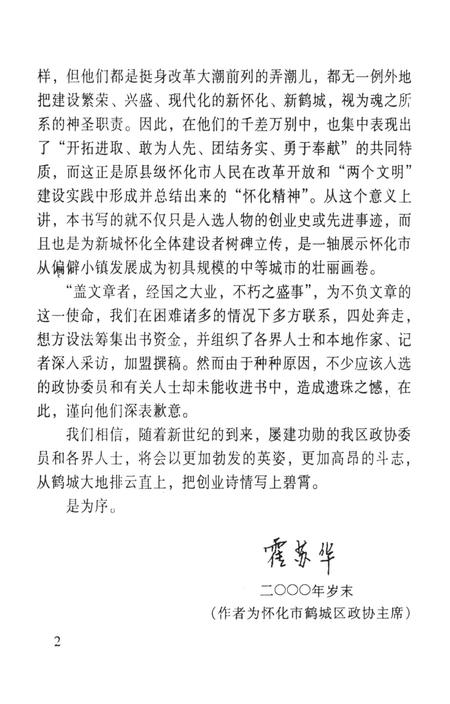 样，但他们都是挺身改革大潮前列的弄潮儿，都无一例外地把建设繁荣、兴盛、现代化的新怀化、新鹤城，视为魂之所系的神圣职责。因此，在他们的千差万别中，也集中表现出了“开拓进取、敢为人先、团结务实、勇于奉献”的共同特质，而这正是原县级怀化市人民在改革开放和“两个文明”建设实践中形成并总结出来的“怀化精神”。从这个意义上讲，本书写的就不仅只是入选人物的创业史或先进事迹，而且也是为新城怀化全体建设者树碑立传，是一轴展示怀化市从偏僻小镇发展成为初具规模的中等城市的壮丽画卷。

“盖文章者，经国之大业，不朽之盛事”，为不负文章的这一使命，我们在困难诸多的情况下多方联系，四处奔走，想方设法筹集出书资金，并组织了各界人士和本地作家、记者深入采访，加盟撰稿。然而由于种种原因，不少应该入选的政协委员和有关人士却未能收进书中，造成遗珠之憾，在此，谨向他们深表歉意。

我们相信，随着新世纪的到来，屡建功勋的我区政协委员和各界人士，将会以更加勃发的英姿，更加高昂的斗志，从鹤城大地排云直上，把创业诗情写上碧霄。

是为序。

霍苏华

二○○○年岁末

（作者为怀化市鹤城区政协主席）

2